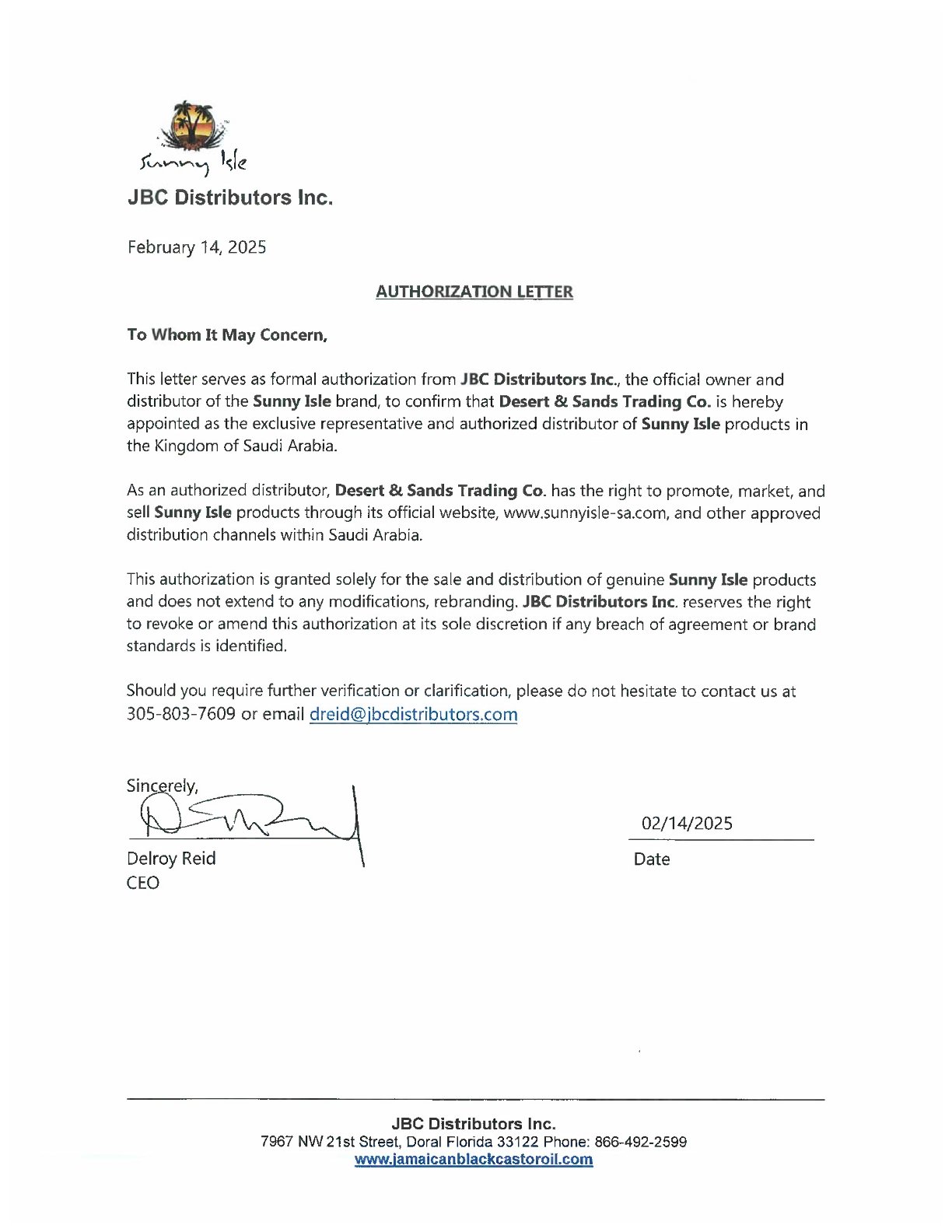 Sunny Isle

JBC Distributors Inc.

February 14, 2025

AUTHORIZATION LETTER

To Whom It May Concern,

This letter serves as formal authorization from JBC Distributors Inc., the official owner and distributor of the Sunny Isle brand, to confirm that Desert & Sands Trading Co. is hereby appointed as the exclusive representative and authorized distributor of Sunny Isle products in the Kingdom of Saudi Arabia.

As an authorized distributor, Desert & Sands Trading Co. has the right to promote, market, and sell Sunny Isle products through its official website, www.sunnyisle-sa.com, and other approved distribution channels within Saudi Arabia.

This authorization is granted solely for the sale and distribution of genuine Sunny Isle products and does not extend to any modifications, rebranding. JBC Distributors Inc. reserves the right to revoke or amend this authorization at its sole discretion if any breach of agreement or brand standards is identified.

Should you require further verification or clarification, please do not hesitate to contact us at 305-803-7609 or email dreid@jbcdistributors.com

Sincerely,

Delroy Reid
CEO

02/14/2025
Date

JBC Distributors Inc.
7967 NW 21st Street, Doral Florida 33122 Phone: 866-492-2599
www.jamaicanblackcastoroil.com